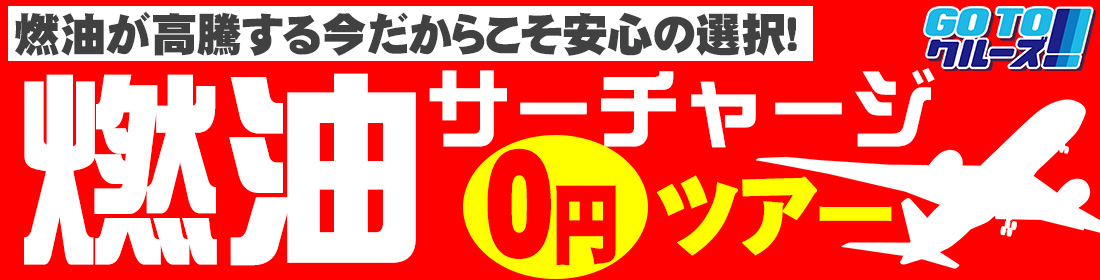 燃油が高騰する今だからこそ安心の選択!

GO TO クルーズ!!

燃油 サーチャージ 0円 ツアー